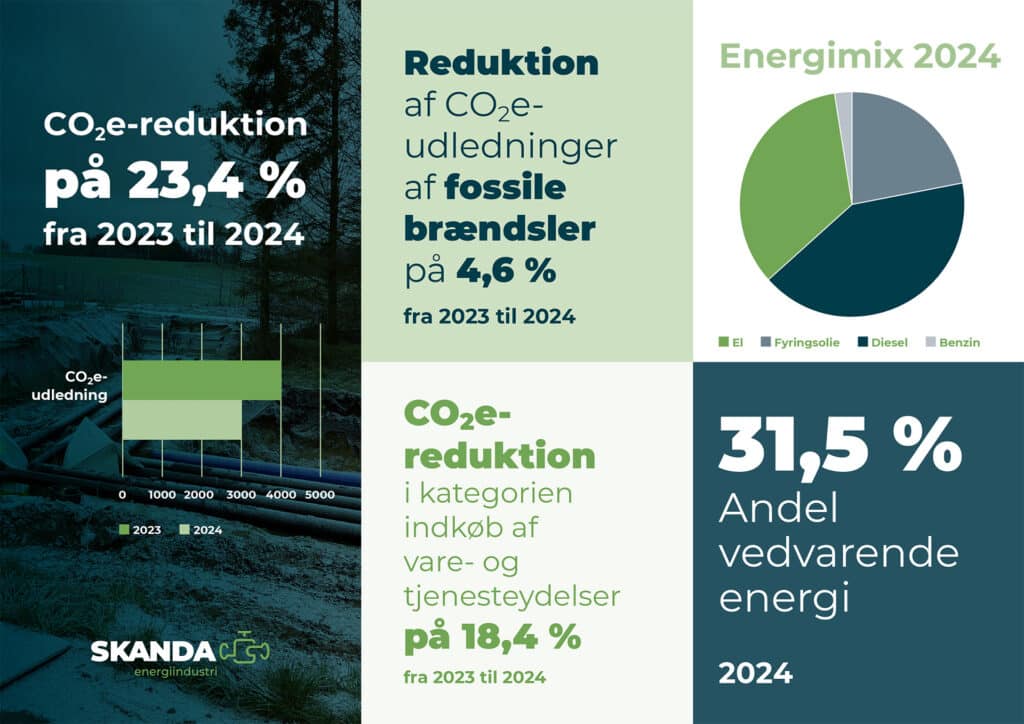 $CO_2$e-reduktion
på 23,4 %
fra 2023 til 2024

$CO_2$e-udledning

0 1000 2000 3000 4000 5000

2023 2024

SKANDA
energiindustri

Reduktion
af $CO_2$e-udledninger af fossile brændsler på 4,6 %
fra 2023 til 2024

$CO_2$e-reduktion
i kategorien indkøb af vare- og tjenesteydelser
på 18,4 %
fra 2023 til 2024

Energimix 2024

El Fyringsolie Diesel Benzin

31,5 %
Andel vedvarende energi

2024